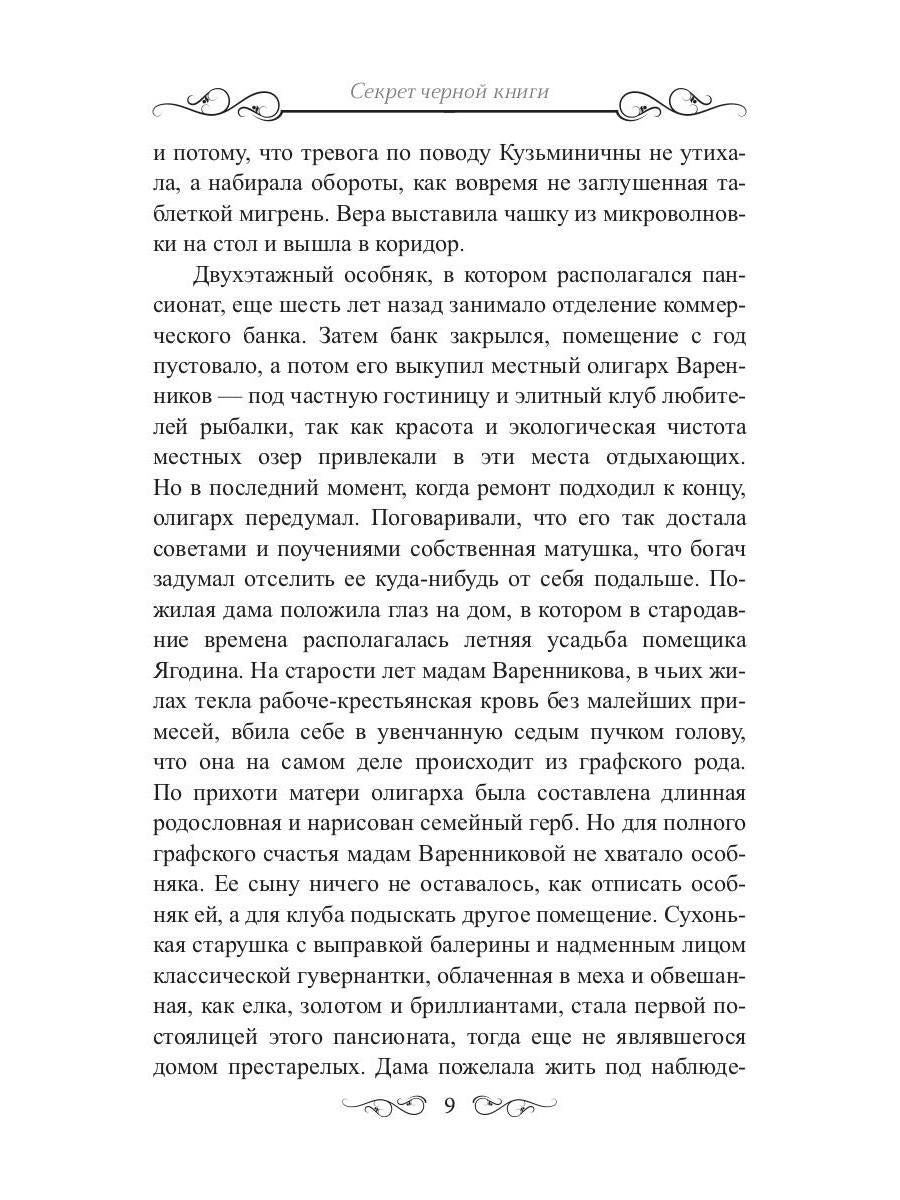 Секрет черной книги

и потому, что тревога по поводу Кузьминичны не утихала, а набирала обороты, как вовремя не заглушенная таблеткой мигрень. Вера выставила чашку из микроволновки на стол и вышла в коридор.

Двухэтажный особняк, в котором располагался пансионат, еще шесть лет назад занимало отделение коммерческого банка. Затем банк закрылся, помещение с год пустовало, а потом его выкупил местный олигарх Варенников — под частную гостиницу и элитный клуб любителей рыбалки, так как красота и экологическая чистота местных озер привлекали в эти места отдыхающих. Но в последний момент, когда ремонт подходил к концу, олигарх передумал. Поговаривали, что его так достала советами и поучениями собственная матушка, что богач задумал отселить ее куда-нибудь от себя подальше. Пожилая дама положила глаз на дом, в котором в стародавние времена располагалась летняя усадьба помещика Ягодина. На старости лет мадам Варенникова, в чьих жилах текла рабоче-крестьянская кровь без малейших примесей, вбила себе в увенчанную седым пучком голову, что она на самом деле происходит из графского рода. По прихоти матери олигарха была составлена длинная родословная и нарисован семейный герб. Но для полного графского счастья мадам Варенниковой не хватало особняка. Ее сыну ничего не оставалось, как отписать особняк ей, а для клуба подыскать другое помещение. Сухонькая старушка с выправкой балерины и надменным лицом классической гувернантки, облаченная в меха и обвешанная, как елка, золотом и бриллиантами, стала первой постоялицей этого пансионата, тогда еще не являвшегося домом престарелых. Дама пожелала жить под наблюде-

9